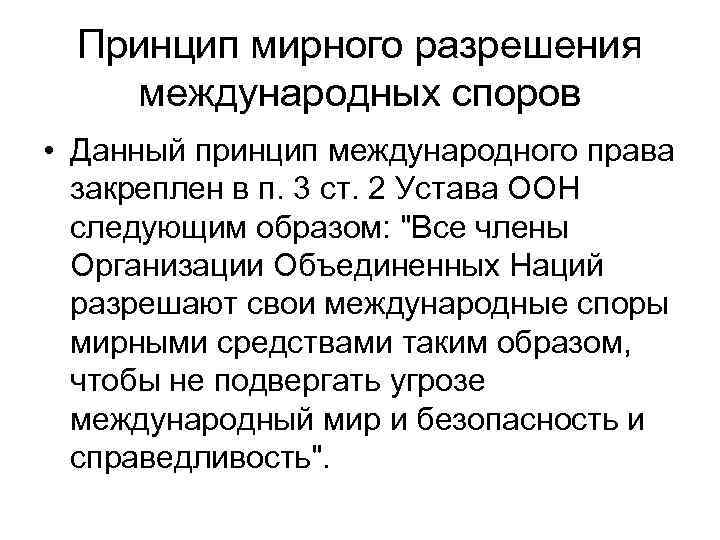 Принцип мирного разрешения международных споров

• Данный принцип международного права закреплен в п. 3 ст. 2 Устава ООН следующим образом: "Все члены Организации Объединенных Наций разрешают свои международные споры мирными средствами таким образом, чтобы не подвергать угрозе международный мир и безопасность и справедливость".